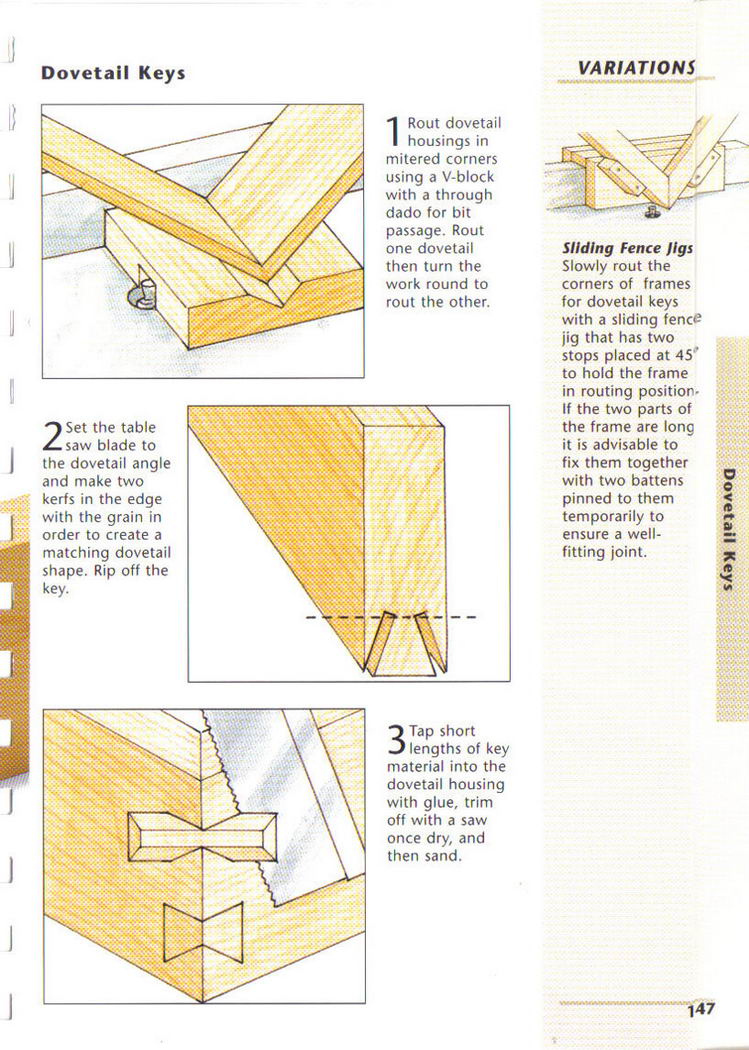 Dovetail Keys

1 Rout dovetail housings in mitered corners using a V-block with a through dado for bit passage. Rout one dovetail then turn the work round to rout the other.

2 Set the table saw blade to the dovetail angle and make two kerfs in the edge with the grain in order to create a matching dovetail shape. Rip off the key.

3 Tap short lengths of key material into the dovetail housing with glue, trim off with a saw once dry, and then sand.

VARIATIONS

Sliding Fence Jigs
Slowly rout the corners of frames for dovetail keys with a sliding fence jig that has two stops placed at 45° to hold the frame in routing position. If the two parts of the frame are long it is advisable to fix them together with two battens pinned to them temporarily to ensure a well-fitting joint.

Dovetail Keys

147